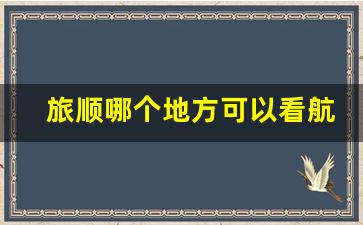 旅顺哪个地方可以看航